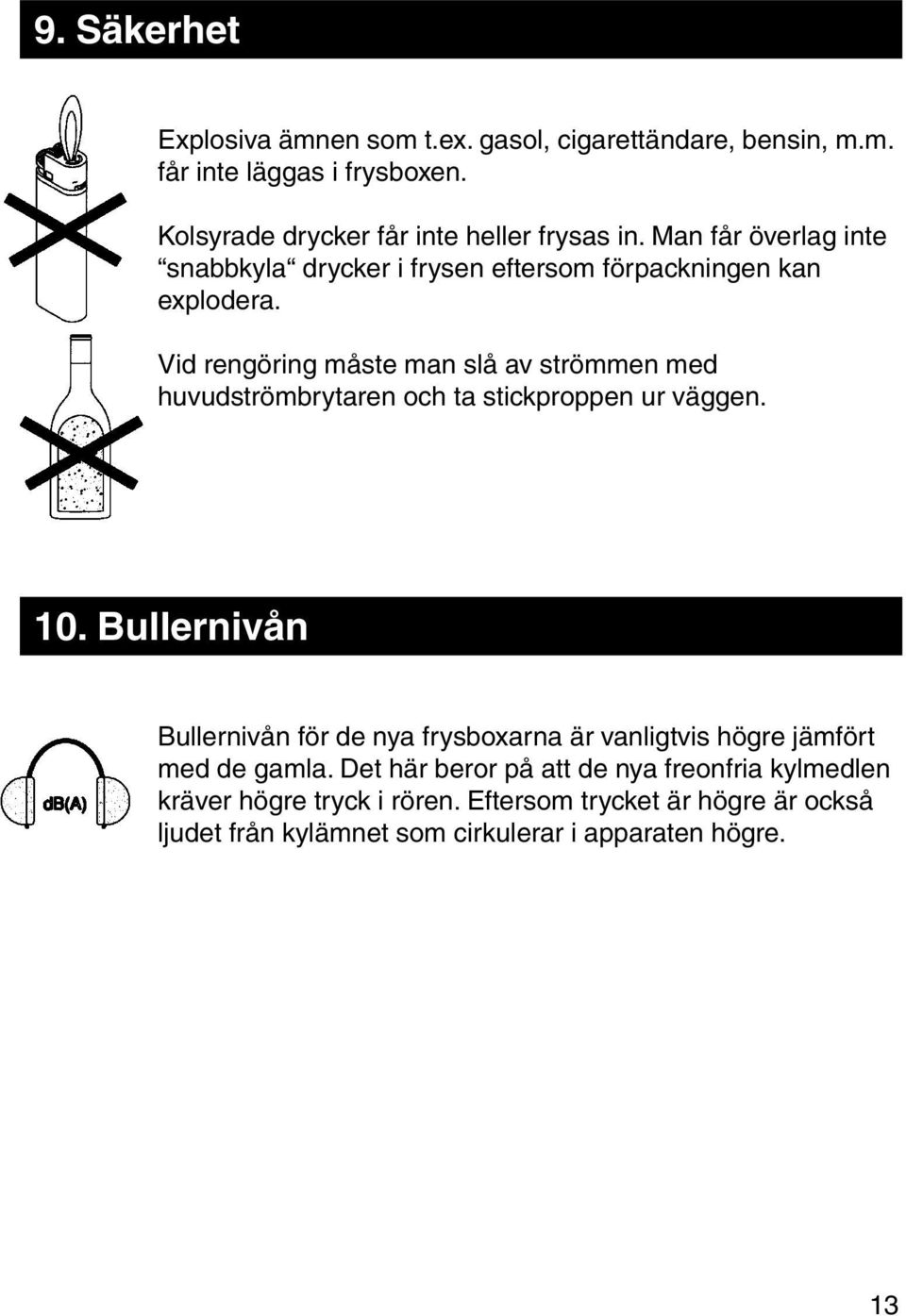 9. Säkerhet

Explosiva ämnen som t.ex. gasol, cigarettändare, bensin, m.m. får inte läggas i frysboxen.

Kolsyrade drycker får inte heller frysas in. Man får överlag inte “snabbkyla“ drycker i frysen eftersom förpackningen kan explodera.

Vid rengöring måste man slå av strömmen med huvudströmbrytaren och ta stickproppen ur väggen.

10. Bullernivån

dB(A)

Bullernivån för de nya frysboxarna är vanligtvis högre jämfört med de gamla. Det här beror på att de nya freonfria kylmedlen kräver högre tryck i rören. Eftersom trycket är högre är också ljudet från kylämnet som cirkulerar i apparaten högre.

13